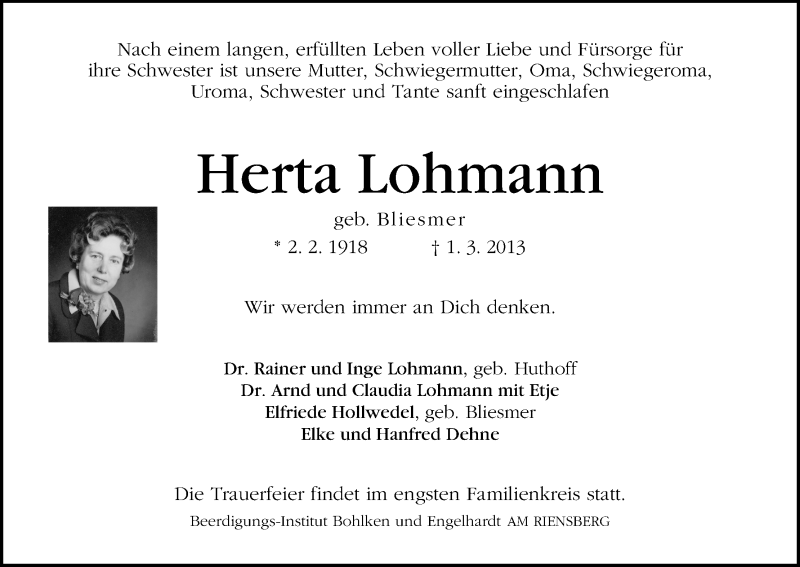 Nach einem langen, erfüllten Leben voller Liebe und Fürsorge für ihre Schwester ist unsere Mutter, Schwiegermutter, Oma, Schwiegeroma, Uroma, Schwester und Tante sanft eingeschlafen

Herta Lohmann

geb. Bliesmer

* 2. 2. 1918 † 1. 3. 2013

Wir werden immer an Dich denken.

Dr. Rainer und Inge Lohmann, geb. Huthoff
Dr. Arnd und Claudia Lohmann mit Etje
Elfriede Hollwedel, geb. Bliesmer
Elke und Hanfred Dehne

Die Trauerfeier findet im engsten Familienkreis statt.
Beerdigungs-Institut Bohlken und Engelhardt AM RIENSBERG